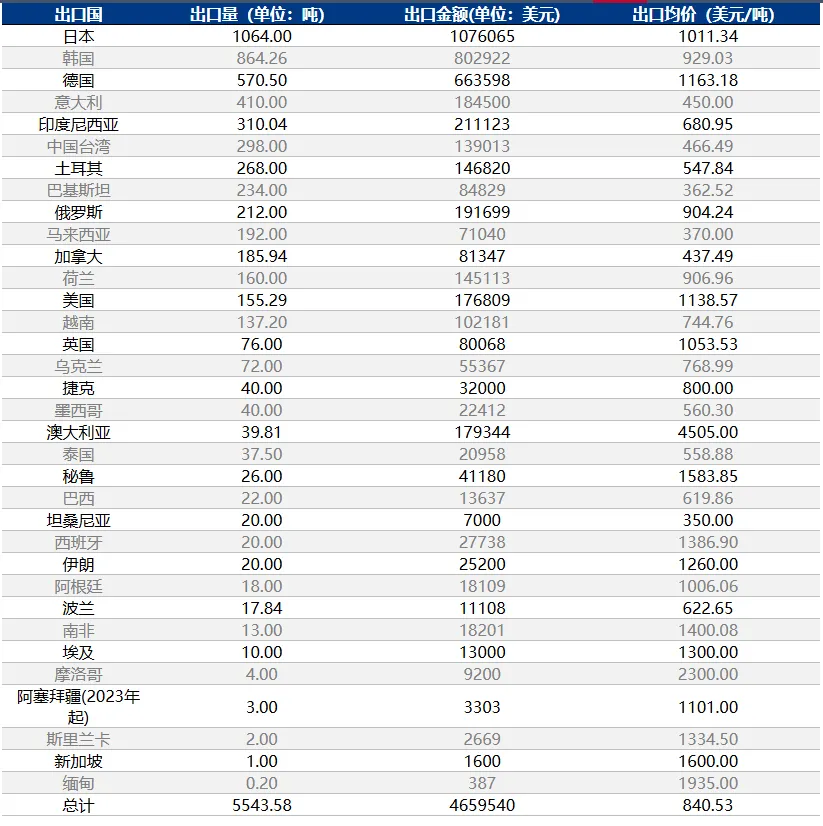 | 出口国 | 出口量（单位：吨） | 出口金额(单位：美元) | 出口均价（美元/吨） |
|---|---|---|---|
| 日本 | 1064.00 | 1076065 | 1011.34 |
| 韩国 | 864.26 | 802922 | 929.03 |
| 德国 | 570.50 | 663598 | 1163.18 |
| 意大利 | 410.00 | 184500 | 450.00 |
| 印度尼西亚 | 310.04 | 211123 | 680.95 |
| 中国台湾 | 298.00 | 139013 | 466.49 |
| 土耳其 | 268.00 | 146820 | 547.84 |
| 巴基斯坦 | 234.00 | 84829 | 362.52 |
| 俄罗斯 | 212.00 | 191699 | 904.24 |
| 马来西亚 | 192.00 | 71040 | 370.00 |
| 加拿大 | 185.94 | 81347 | 437.49 |
| 荷兰 | 160.00 | 145113 | 906.96 |
| 美国 | 155.29 | 176809 | 1138.57 |
| 越南 | 137.20 | 102181 | 744.76 |
| 英国 | 76.00 | 80068 | 1053.53 |
| 乌克兰 | 72.00 | 55367 | 768.99 |
| 捷克 | 40.00 | 32000 | 800.00 |
| 墨西哥 | 40.00 | 22412 | 560.30 |
| 澳大利亚 | 39.81 | 179344 | 4505.00 |
| 泰国 | 37.50 | 20958 | 558.88 |
| 秘鲁 | 26.00 | 41180 | 1583.85 |
| 巴西 | 22.00 | 13637 | 619.86 |
| 坦桑尼亚 | 20.00 | 7000 | 350.00 |
| 西班牙 | 20.00 | 27738 | 1386.90 |
| 伊朗 | 20.00 | 25200 | 1260.00 |
| 阿根廷 | 18.00 | 18109 | 1006.06 |
| 波兰 | 17.84 | 11108 | 622.65 |
| 南非 | 13.00 | 18201 | 1400.08 |
| 埃及 | 10.00 | 13000 | 1300.00 |
| 摩洛哥 | 4.00 | 9200 | 2300.00 |
| 阿塞拜疆(2023年起) | 3.00 | 3303 | 1101.00 |
| 斯里兰卡 | 2.00 | 2669 | 1334.50 |
| 新加坡 | 1.00 | 1600 | 1600.00 |
| 缅甸 | 0.20 | 387 | 1935.00 |
| 总计 | 5543.58 | 4659540 | 840.53 |